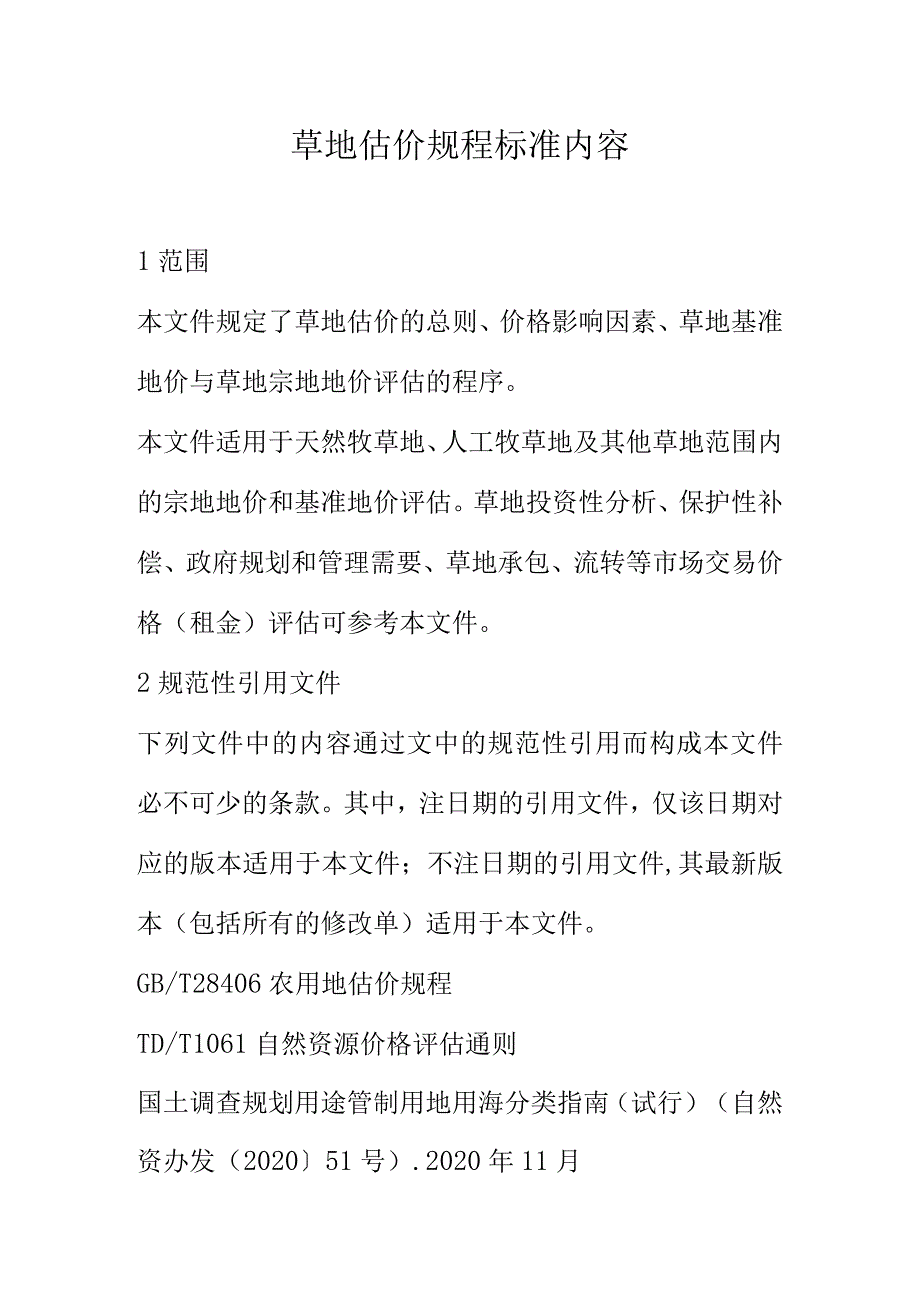 草地估价规程标准内容

1 范围

本文件规定了草地估价的总则、价格影响因素、草地基准地价与草地宗地地价评估的程序。

本文件适用于天然牧草地、人工牧草地及其他草地范围内的宗地地价和基准地价评估。草地投资性分析、保护性补偿、政府规划和管理需要、草地承包、流转等市场交易价格（租金）评估可参考本文件。

2 规范性引用文件

下列文件中的内容通过文中的规范性引用而构成本文件必不可少的条款。其中，注日期的引用文件，仅该日期对应的版本适用于本文件；不注日期的引用文件,其最新版本（包括所有的修改单）适用于本文件。

GB/T28406 农用地估价规程

TD/T1061 自然资源价格评估通则

国土调查规划用途管制用地用海分类指南（试行）（自然资办发（2020〕51 号）.2020 年 11 月